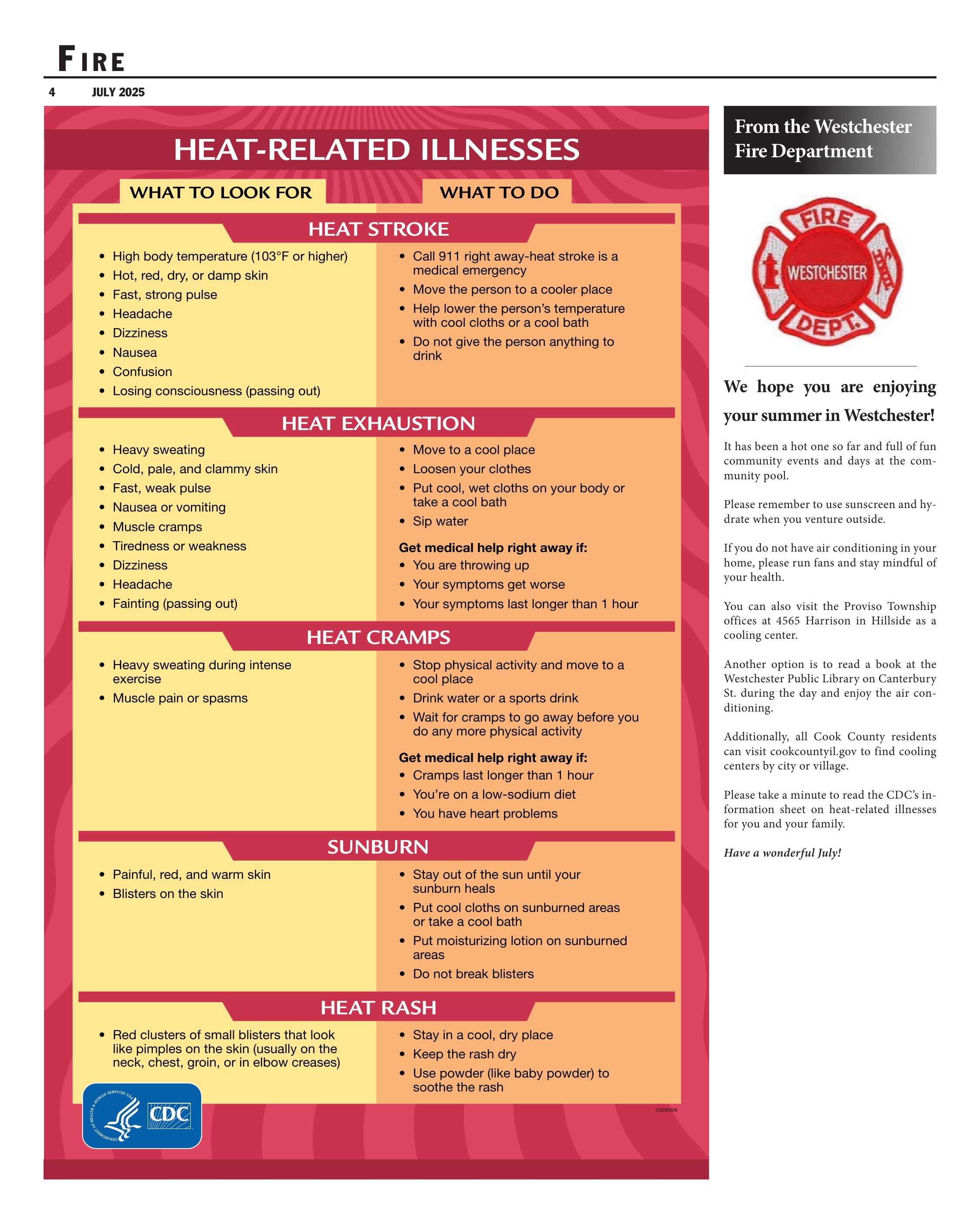 FIRE

4 JULY 2025

HEAT-RELATED ILLNESSES

WHAT TO LOOK FOR

WHAT TO DO

HEAT STROKE

• High body temperature (103°F or higher)
• Hot, red, dry, or damp skin
• Fast, strong pulse
• Headache
• Dizziness
• Nausea
• Confusion
• Losing consciousness (passing out)

• Call 911 right away-heat stroke is a medical emergency
• Move the person to a cooler place
• Help lower the person's temperature with cool cloths or a cool bath
• Do not give the person anything to drink

HEAT EXHAUSTION

• Heavy sweating
• Cold, pale, and clammy skin
• Fast, weak pulse
• Nausea or vomiting
• Muscle cramps
• Tiredness or weakness
• Dizziness
• Headache
• Fainting (passing out)

• Move to a cool place
• Loosen your clothes
• Put cool, wet cloths on your body or take a cool bath
• Sip water

Get medical help right away if:
• You are throwing up
• Your symptoms get worse
• Your symptoms last longer than 1 hour

HEAT CRAMPS

• Heavy sweating during intense exercise
• Muscle pain or spasms

• Stop physical activity and move to a cool place
• Drink water or a sports drink
• Wait for cramps to go away before you do any more physical activity

Get medical help right away if:
• Cramps last longer than 1 hour
• You're on a low-sodium diet
• You have heart problems

SUNBURN

• Painful, red, and warm skin
• Blisters on the skin

• Stay out of the sun until your sunburn heals
• Put cool cloths on sunburned areas or take a cool bath
• Put moisturizing lotion on sunburned areas
• Do not break blisters

HEAT RASH

• Red clusters of small blisters that look like pimples on the skin (usually on the neck, chest, groin, or in elbow creases)

• Stay in a cool, dry place
• Keep the rash dry
• Use powder (like baby powder) to soothe the rash

CDC

CS280226

From the Westchester Fire Department

FIRE
WESTCHESTER
DEPT.

We hope you are enjoying your summer in Westchester!

It has been a hot one so far and full of fun community events and days at the community pool.

Please remember to use sunscreen and hydrate when you venture outside.

If you do not have air conditioning in your home, please run fans and stay mindful of your health.

You can also visit the Proviso Township offices at 4565 Harrison in Hillside as a cooling center.

Another option is to read a book at the Westchester Public Library on Canterbury St. during the day and enjoy the air conditioning.

Additionally, all Cook County residents can visit cookcountyil.gov to find cooling centers by city or village.

Please take a minute to read the CDC's information sheet on heat-related illnesses for you and your family.

Have a wonderful July!